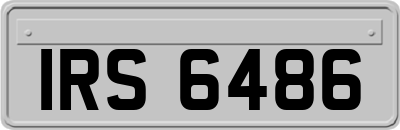 IRS 6486